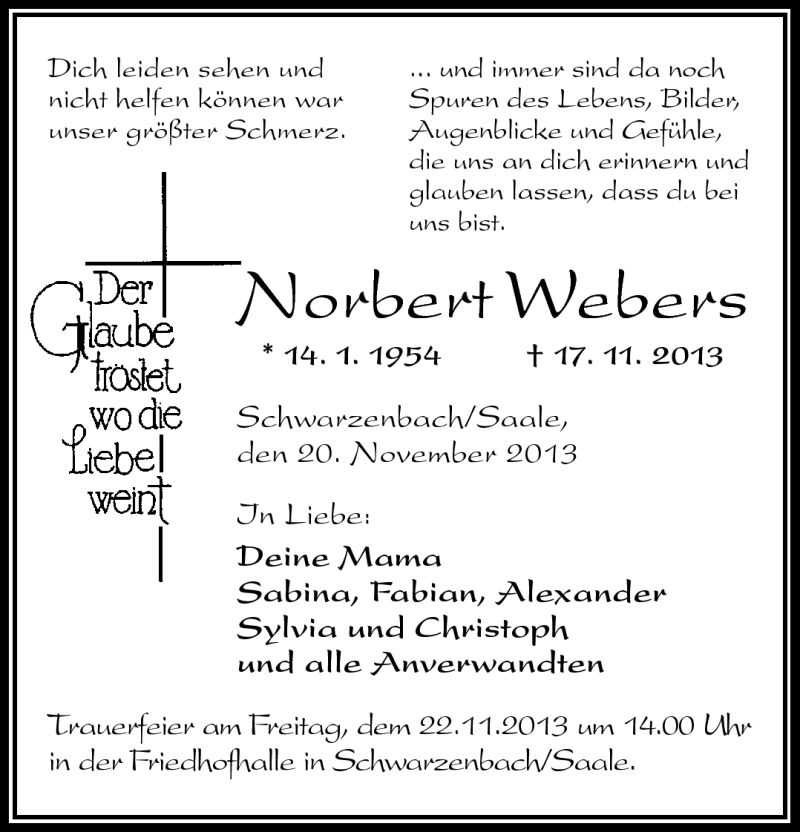 Dich leiden sehen und nicht helfen können war unser größter Schmerz.

... und immer sind da noch Spuren des Lebens, Bilder, Augenblicke und Gefühle, die uns an dich erinnern und glauben lassen, dass du bei uns bist.

Der Glaube tröstet wo die Liebe weint

Norbert Webers

* 14. 1. 1954 † 17. 11. 2013

Schwarzenbach/Saale, den 20. November 2013

In Liebe:

Deine Mama
Sabina, Fabian, Alexander
Sylvia und Christoph
und alle Anverwandten

Trauerfeier am Freitag, dem 22.11.2013 um 14.00 Uhr in der Friedhofhalle in Schwarzenbach/Saale.